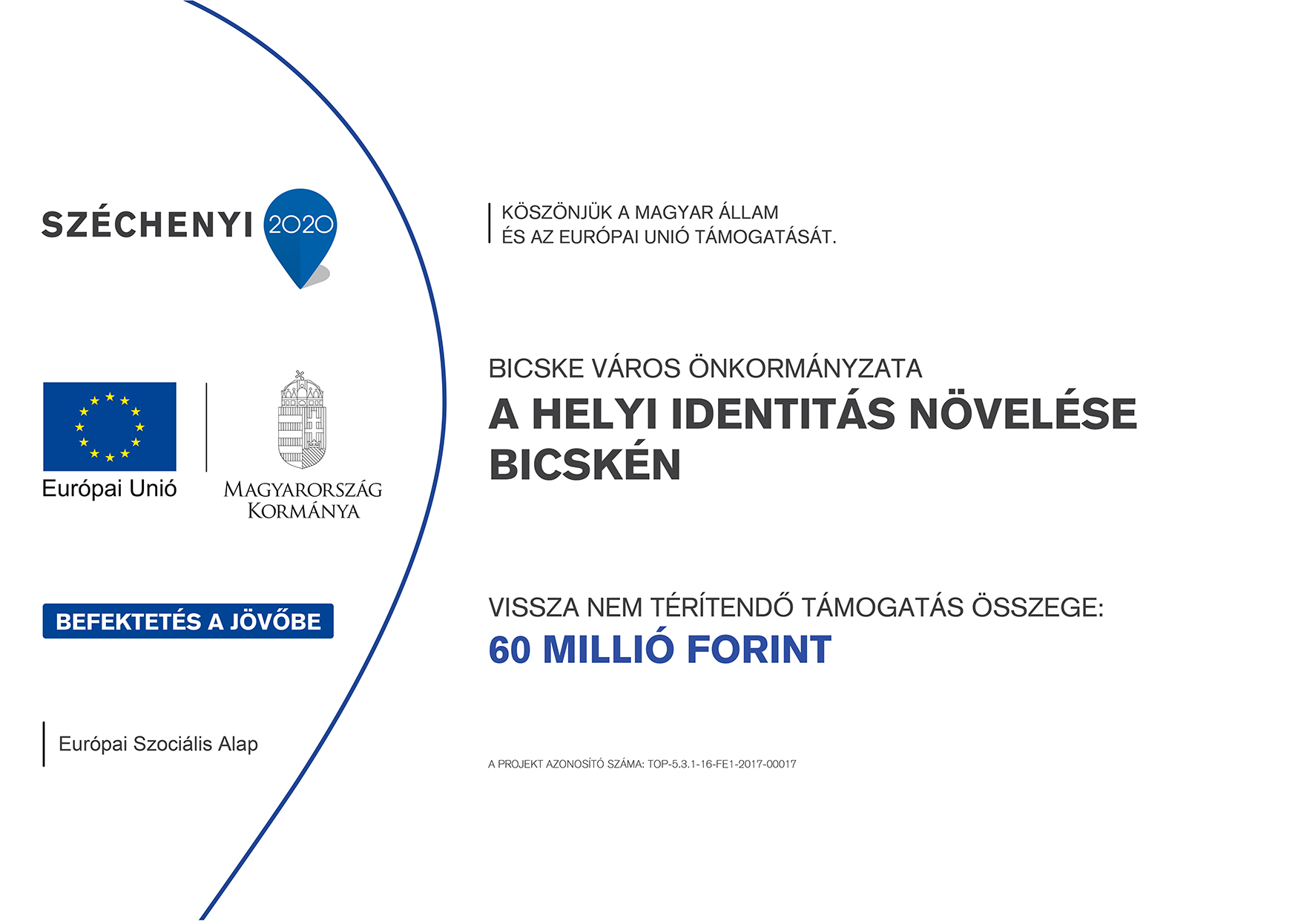 SZÉCHENYI 2020

Európai Unió

MAGYARORSZÁG KORMÁNYA

BEFEKTETÉS A JÖVŐBE

Európai Szociális Alap

KÖSZÖNJÜK A MAGYAR ÁLLAM ÉS AZ EURÓPAI UNIÓ TÁMOGATÁSÁT.

BICSKE VÁROS ÖNKORMÁNYZATA

A HELYI IDENTITÁS NÖVELÉSE BICSKÉN

VISSZA NEM TÉRÍTENDŐ TÁMOGATÁS ÖSSZEGE:

60 MILLIÓ FORINT

A PROJEKT AZONOSÍTÓ SZÁMA: TOP-5.3.1-16-FE1-2017-00017